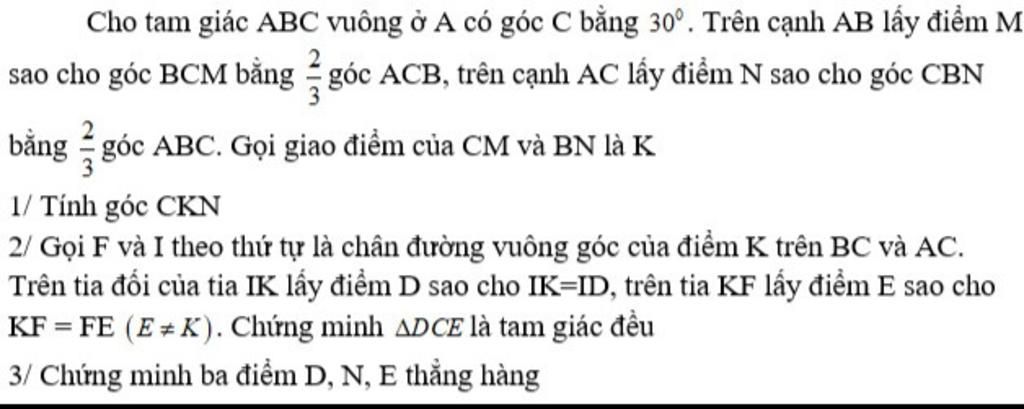 Cho tam giác ABC vuông ở A có góc C bằng $30^0$. Trên cạnh AB lấy điểm M sao cho góc BCM bằng $\frac{2}{3}$ góc ACB, trên cạnh AC lấy điểm N sao cho góc CBN bằng $\frac{2}{3}$ góc ABC. Gọi giao điểm của CM và BN là K

1/ Tính góc CKN

2/ Gọi F và I theo thứ tự là chân đường vuông góc của điểm K trên BC và AC. Trên tia đối của tia IK lấy điểm D sao cho IK=ID, trên tia KF lấy điểm E sao cho KF = FE $(E \neq K)$. Chứng minh $\Delta DCE$ là tam giác đều

3/ Chứng minh ba điểm D, N, E thẳng hàng